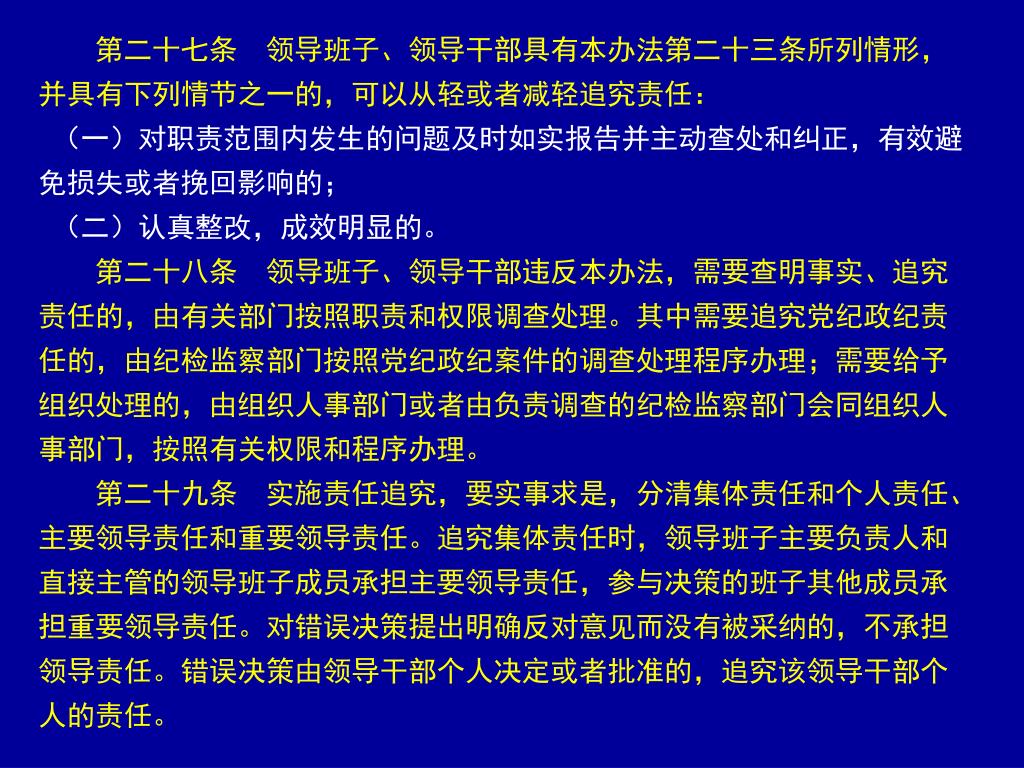 第二十七条　领导班子、领导干部具有本办法第二十三条所列情形，并具有下列情节之一的，可以从轻或者减轻追究责任：

（一）对职责范围内发生的问题及时如实报告并主动查处和纠正，有效避免损失或者挽回影响的；

（二）认真整改，成效明显的。

第二十八条　领导班子、领导干部违反本办法，需要查明事实、追究责任的，由有关部门按照职责和权限调查处理。其中需要追究党纪政纪责任的，由纪检监察部门按照党纪政纪案件的调查处理程序办理；需要给予组织处理的，由组织人事部门或者由负责调查的纪检监察部门会同组织人事部门，按照有关权限和程序办理。

第二十九条　实施责任追究，要实事求是，分清集体责任和个人责任、主要领导责任和重要领导责任。追究集体责任时，领导班子主要负责人和直接主管的领导班子成员承担主要领导责任，参与决策的班子其他成员承担重要领导责任。对错误决策提出明确反对意见而没有被采纳的，不承担领导责任。错误决策由领导干部个人决定或者批准的，追究该领导干部个人的责任。